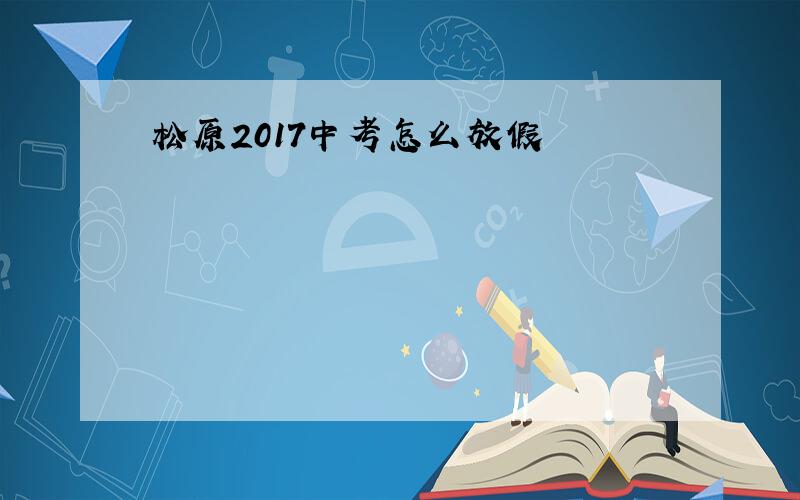 松原2017中考怎么放假

$CO_2$